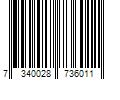 7 340028 736011